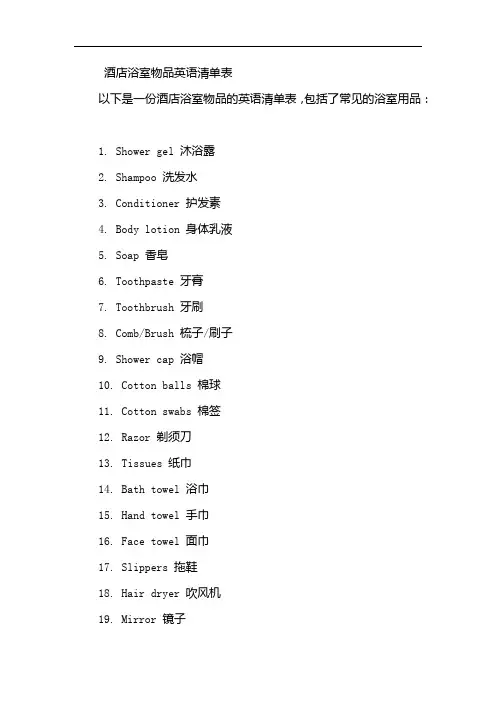 酒店浴室物品英语清单表

以下是一份酒店浴室物品的英语清单表，包括了常见的浴室用品：

1. Shower gel 沐浴露
2. Shampoo 洗发水
3. Conditioner 护发素
4. Body lotion 身体乳液
5. Soap 香皂
6. Toothpaste 牙膏
7. Toothbrush 牙刷
8. Comb/Brush 梳子/刷子
9. Shower cap 浴帽
10. Cotton balls 棉球
11. Cotton swabs 棉签
12. Razor 剃须刀
13. Tissues 纸巾
14. Bath towel 浴巾
15. Hand towel 手巾
16. Face towel 面巾
17. Slippers 拖鞋
18. Hair dryer 吹风机
19. Mirror 镜子